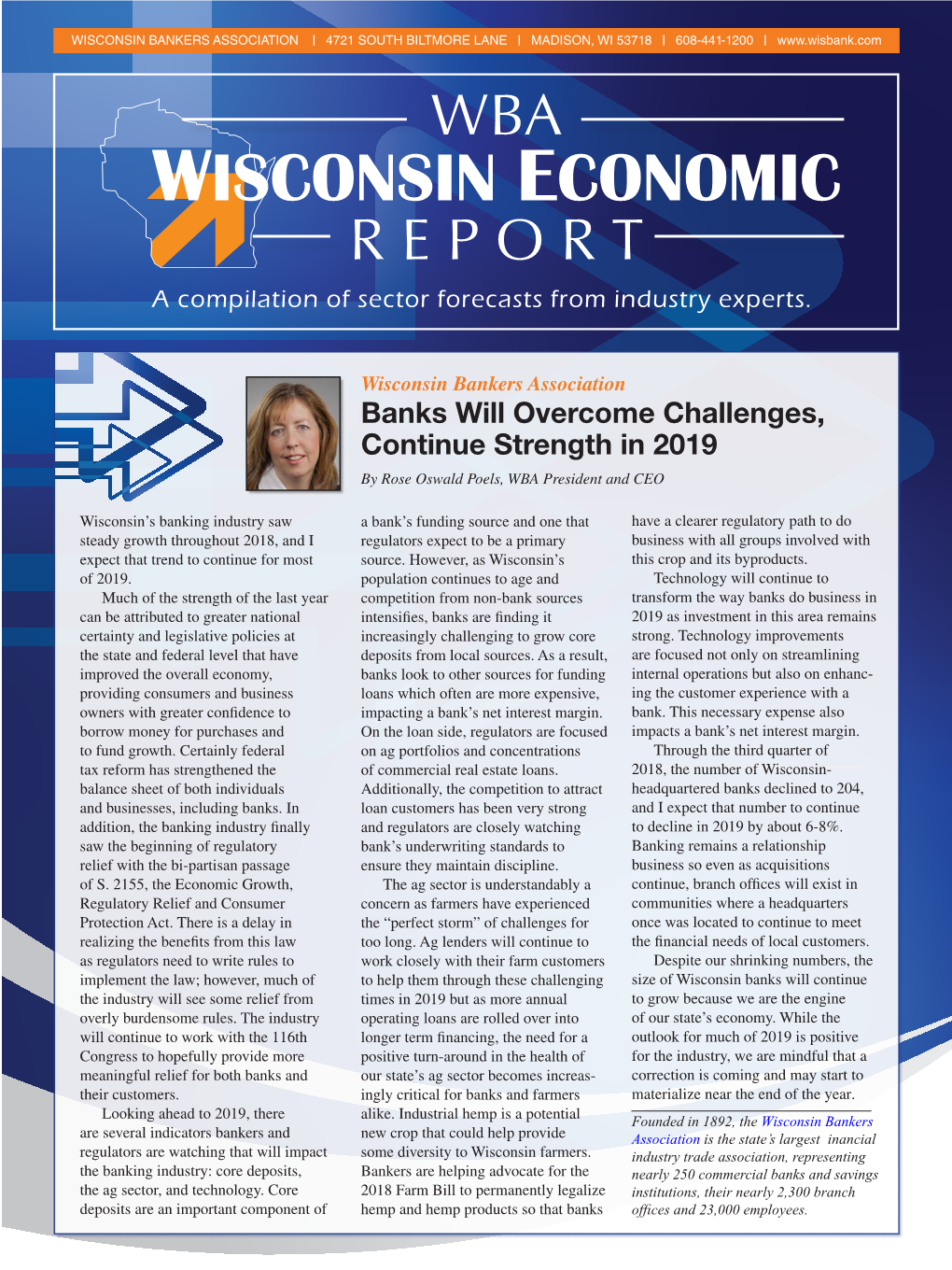 WISCONSIN BANKERS ASSOCIATION | 4721 SOUTH BILTMORE LANE | MADISON, WI 53718 | 608-441-1200 | www.wisbank.com

WBA
WISCONSIN ECONOMIC
REPORT
A compilation of sector forecasts from industry experts.

Wisconsin Bankers Association
Banks Will Overcome Challenges, Continue Strength in 2019
By Rose Oswald Poels, WBA President and CEO

Wisconsin's banking industry saw steady growth throughout 2018, and I expect that trend to continue for most of 2019.

Much of the strength of the last year can be attributed to greater national certainty and legislative policies at the state and federal level that have improved the overall economy, providing consumers and business owners with greater confidence to borrow money for purchases and to fund growth. Certainly federal tax reform has strengthened the balance sheet of both individuals and businesses, including banks. In addition, the banking industry finally saw the beginning of regulatory relief with the bi-partisan passage of S. 2155, the Economic Growth, Regulatory Relief and Consumer Protection Act. There is a delay in realizing the benefits from this law as regulators need to write rules to implement the law; however, much of the industry will see some relief from overly burdensome rules. The industry will continue to work with the 116th Congress to hopefully provide more meaningful relief for both banks and their customers.

Looking ahead to 2019, there are several indicators bankers and regulators are watching that will impact the banking industry: core deposits, the ag sector, and technology. Core deposits are an important component of a bank's funding source and one that regulators expect to be a primary source. However, as Wisconsin's population continues to age and competition from non-bank sources intensifies, banks are finding it increasingly challenging to grow core deposits from local sources. As a result, banks look to other sources for funding loans which often are more expensive, impacting a bank's net interest margin. On the loan side, regulators are focused on ag portfolios and concentrations of commercial real estate loans. Additionally, the competition to attract loan customers has been very strong and regulators are closely watching bank's underwriting standards to ensure they maintain discipline.

The ag sector is understandably a concern as farmers have experienced the "perfect storm" of challenges for too long. Ag lenders will continue to work closely with their farm customers to help them through these challenging times in 2019 but as more annual operating loans are rolled over into longer term financing, the need for a positive turn-around in the health of our state's ag sector becomes increasingly critical for banks and farmers alike. Industrial hemp is a potential new crop that could help provide some diversity to Wisconsin farmers. Bankers are helping advocate for the 2018 Farm Bill to permanently legalize hemp and hemp products so that banks have a clearer regulatory path to do business with all groups involved with this crop and its byproducts.

Technology will continue to transform the way banks do business in 2019 as investment in this area remains strong. Technology improvements are focused not only on streamlining internal operations but also on enhancing the customer experience with a bank. This necessary expense also impacts a bank's net interest margin.

Through the third quarter of 2018, the number of Wisconsin-headquartered banks declined to 204, and I expect that number to continue to decline in 2019 by about 6-8%. Banking remains a relationship business so even as acquisitions continue, branch offices will exist in communities where a headquarters once was located to continue to meet the financial needs of local customers.

Despite our shrinking numbers, the size of Wisconsin banks will continue to grow because we are the engine of our state's economy. While the outlook for much of 2019 is positive for the industry, we are mindful that a correction is coming and may start to materialize near the end of the year.

Founded in 1892, the Wisconsin Bankers Association is the state's largest inancial industry trade association, representing nearly 250 commercial banks and savings institutions, their nearly 2,300 branch offices and 23,000 employees.